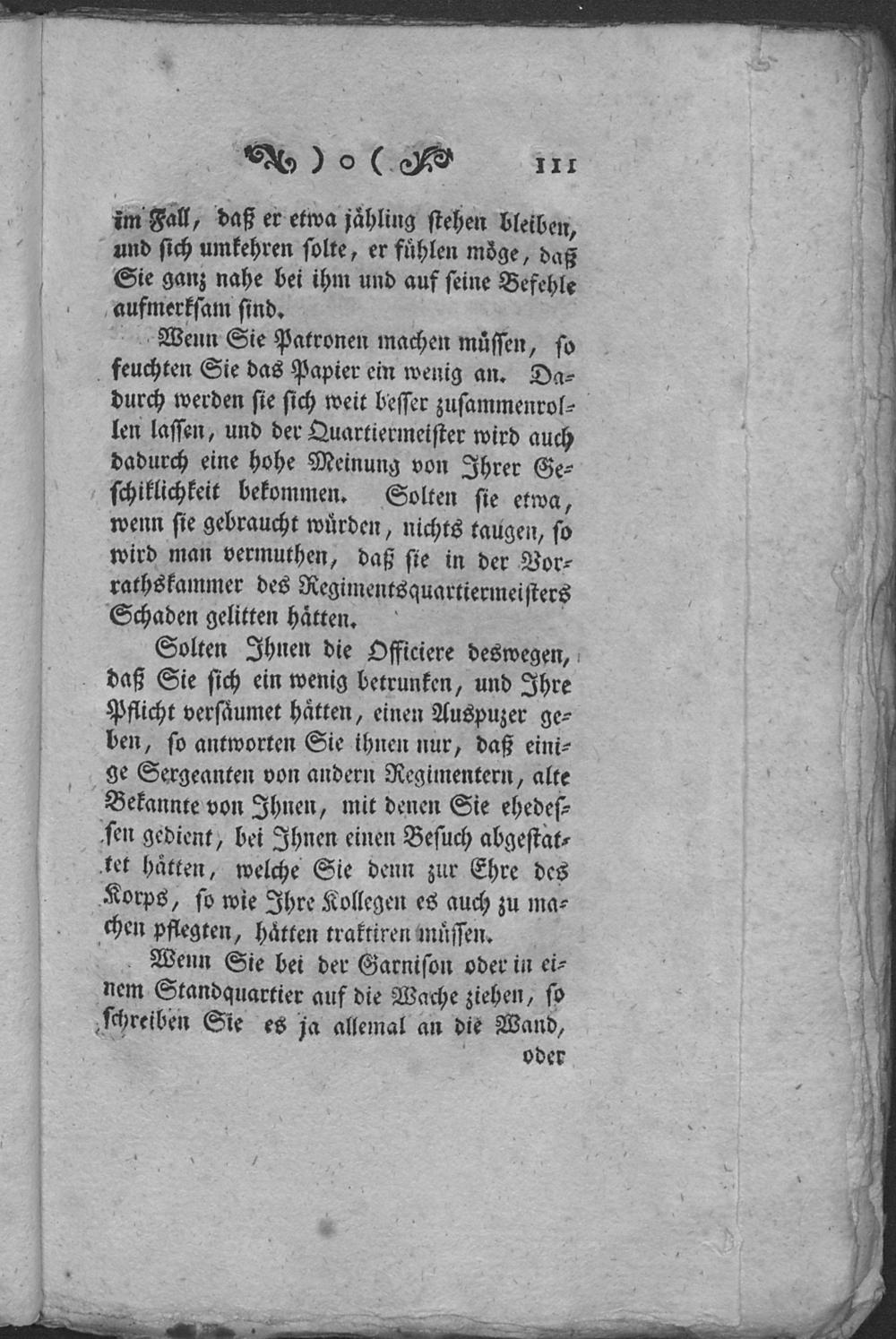 ) o ( 111

im Fall, daß er etwa jähling stehen bleiben, und sich umkehren solte, er fühlen möge, daß Sie ganz nahe bei ihm und auf seine Befehle aufmerksam sind.

Wenn Sie Patronen machen müssen, so feuchten Sie das Papier ein wenig an. Dadurch werden sie sich weit besser zusammenrollen lassen, und der Quartiermeister wird auch dadurch eine hohe Meinung von Ihrer Geschiklichkeit bekommen. Solten sie etwa, wenn sie gebraucht würden, nichts taugen, so wird man vermuthen, daß sie in der Vorrathskammer des Regimentsquartiermeisters Schaden gelitten hätten.

Solten Ihnen die Officiere deswegen, daß Sie sich ein wenig betrunken, und Ihre Pflicht versäumet hätten, einen Auspuzer geben, so antworten Sie ihnen nur, daß einige Sergeanten von andern Regimentern, alte Bekannte von Ihnen, mit denen Sie ehedessen gedient, bei Ihnen einen Besuch abgestattet hätten, welche Sie denn zur Ehre des Korps, so wie Ihre Kollegen es auch zu machen pflegten, hätten traktiren müssen.

Wenn Sie bei der Garnison oder in einem Standquartier auf die Wache ziehen, so schreiben Sie es ja allemal an die Wand,

oder